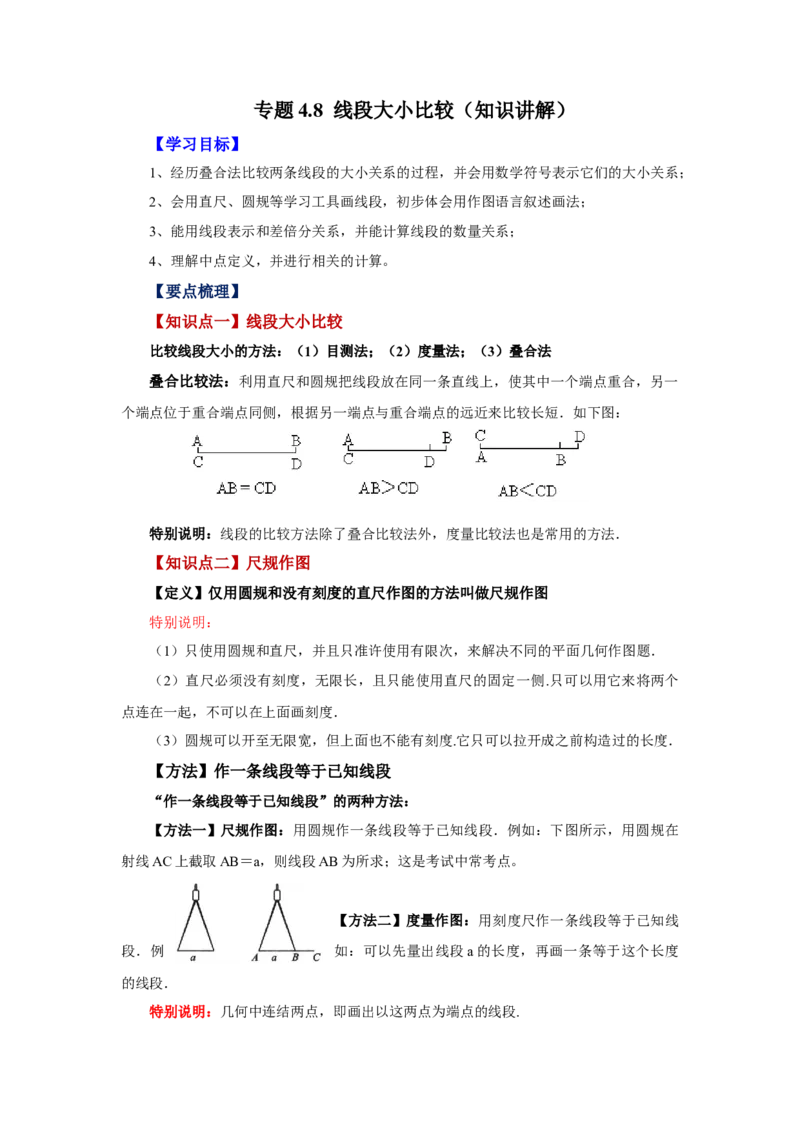 专题 4.8 线段大小比较（知识讲解）

【学习目标】

1、经历叠合法比较两条线段的大小关系的过程，并会用数学符号表示它们的大小关系；

2、会用直尺、圆规等学习工具画线段，初步体会用作图语言叙述画法；

3、能用线段表示和差倍分关系，并能计算线段的数量关系；

4、理解中点定义，并进行相关的计算。

【要点梳理】

【知识点一】线段大小比较

比较线段大小的方法：（1）目测法；（2）度量法；（3）叠合法

叠合比较法：利用直尺和圆规把线段放在同一条直线上，使其中一个端点重合，另一个端点位于重合端点同侧，根据另一端点与重合端点的远近来比较长短．如下图：

A B
C D
AB＝CD

A B
C D
AB＞CD

C D
A B
AB＜CD

特别说明：线段的比较方法除了叠合比较法外，度量比较法也是常用的方法．

【知识点二】尺规作图

【定义】仅用圆规和没有刻度的直尺作图的方法叫做尺规作图

特别说明：

（1）只使用圆规和直尺，并且只准许使用有限次，来解决不同的平面几何作图题．

（2）直尺必须没有刻度，无限长，且只能使用直尺的固定一侧.只可以用它来将两个点连在一起，不可以在上面画刻度．

（3）圆规可以开至无限宽，但上面也不能有刻度.它只可以拉开成之前构造过的长度．

【方法】作一条线段等于已知线段

“作一条线段等于已知线段”的两种方法：

【方法一】尺规作图：用圆规作一条线段等于已知线段．例如：下图所示，用圆规在射线 AC 上截取 AB＝a，则线段 AB 为所求；这是考试中常考点。

a
A a B C

【方法二】度量作图：用刻度尺作一条线段等于已知线段．例如：可以先量出线段 a 的长度，再画一条等于这个长度的线段．

特别说明：几何中连结两点，即画出以这两点为端点的线段．